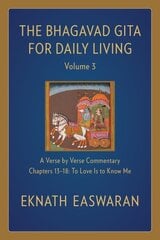 THE BHAGAVAD GITA FOR DAILY LIVING

Volume 3

A Verse by Verse Commentary
Chapters 13–18: To Love Is to Know Me

EKNATH EASWARAN